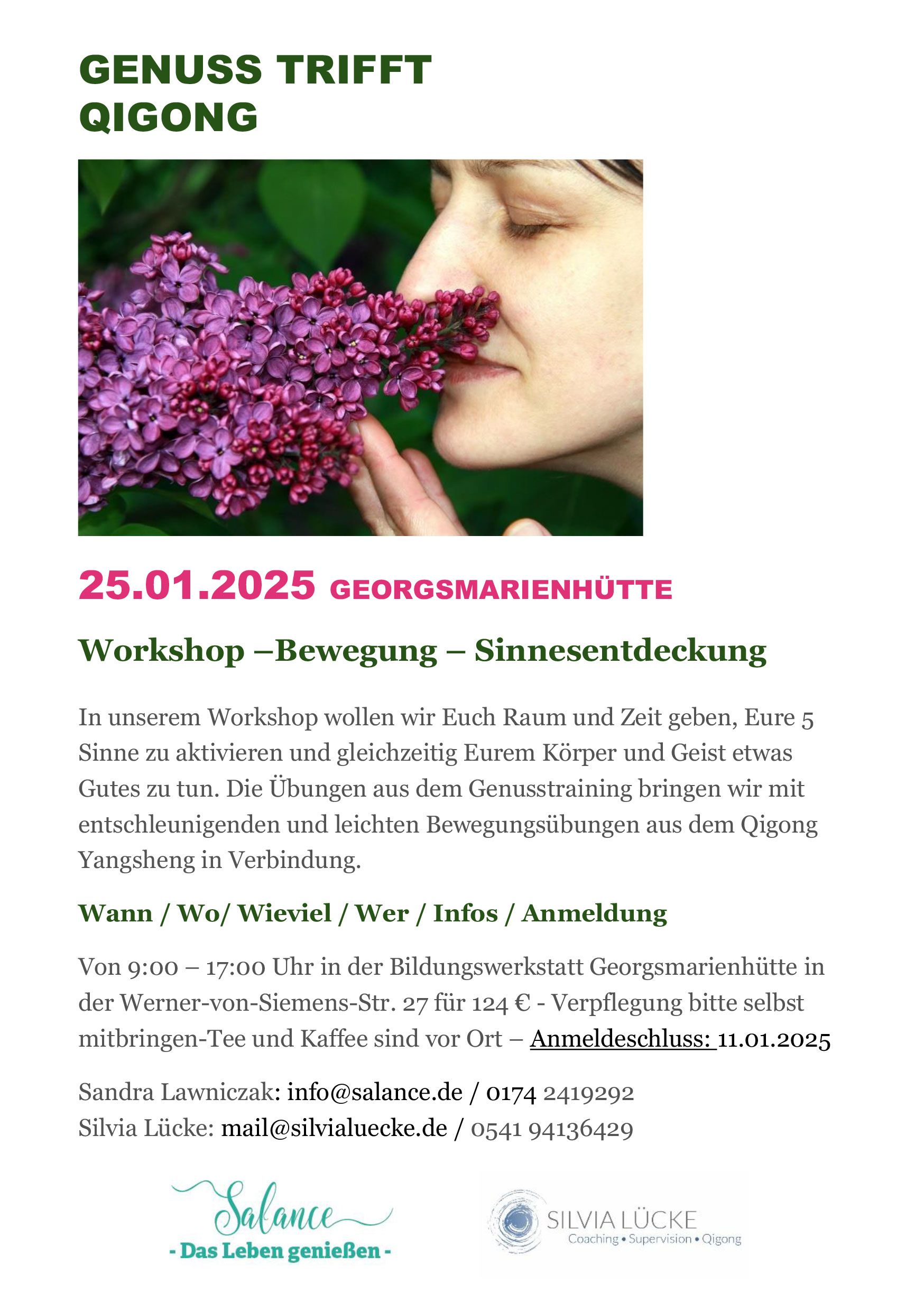 GENUSS TRIFFT
QIGONG

25.01.2025 GEORGSMARIENHÜTTE

Workshop –Bewegung – Sinnesentdeckung

In unserem Workshop wollen wir Euch Raum und Zeit geben, Eure 5 Sinne zu aktivieren und gleichzeitig Eurem Körper und Geist etwas Gutes zu tun. Die Übungen aus dem Genusstraining bringen wir mit entschleunigenden und leichten Bewegungsübungen aus dem Qigong Yangsheng in Verbindung.

Wann / Wo/ Wieviel / Wer / Infos / Anmeldung

Von 9:00 – 17:00 Uhr in der Bildungswerkstatt Georgsmarienhütte in der Werner-von-Siemens-Str. 27 für 124 € - Verpflegung bitte selbst mitbringen-Tee und Kaffee sind vor Ort – Anmeldeschluss: 11.01.2025

Sandra Lawniczak: info@salance.de / 0174 2419292
Silvia Lücke: mail@silvialuecke.de / 0541 94136429

Salance
- Das Leben genießen -

SILVIA LÜCKE
Coaching • Supervision • Qigong